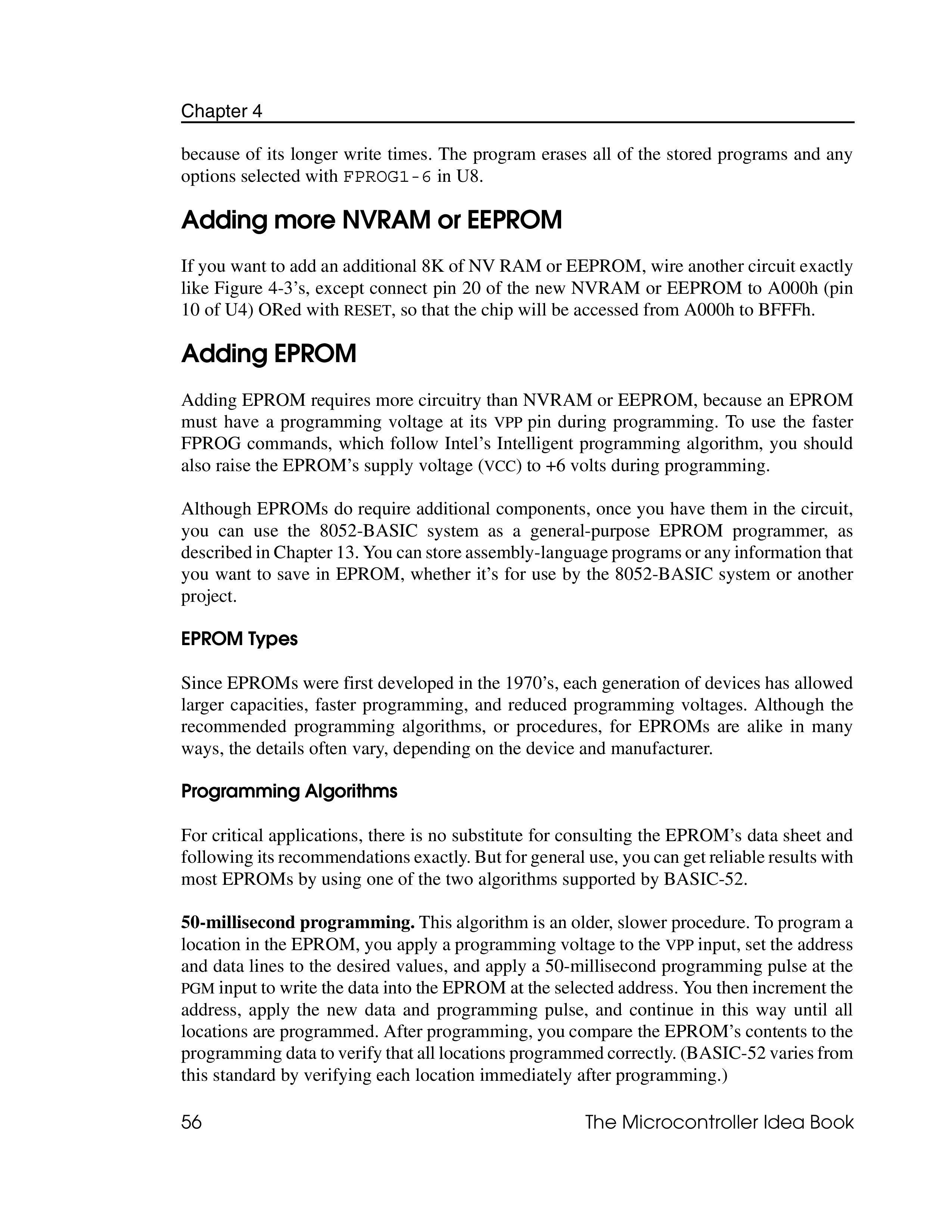 Chapter 4

because of its longer write times. The program erases all of the stored programs and any options selected with FPROG1-6 in U8.

Adding more NVRAM or EEPROM

If you want to add an additional 8K of NV RAM or EEPROM, wire another circuit exactly like Figure 4-3's, except connect pin 20 of the new NVRAM or EEPROM to A000h (pin 10 of U4) ORed with RESET, so that the chip will be accessed from A000h to BFFFh.

Adding EPROM

Adding EPROM requires more circuitry than NVRAM or EEPROM, because an EPROM must have a programming voltage at its VPP pin during programming. To use the faster FPROG commands, which follow Intel's Intelligent programming algorithm, you should also raise the EPROM's supply voltage (VCC) to +6 volts during programming.

Although EPROMs do require additional components, once you have them in the circuit, you can use the 8052-BASIC system as a general-purpose EPROM programmer, as described in Chapter 13. You can store assembly-language programs or any information that you want to save in EPROM, whether it's for use by the 8052-BASIC system or another project.

EPROM Types

Since EPROMs were first developed in the 1970's, each generation of devices has allowed larger capacities, faster programming, and reduced programming voltages. Although the recommended programming algorithms, or procedures, for EPROMs are alike in many ways, the details often vary, depending on the device and manufacturer.

Programming Algorithms

For critical applications, there is no substitute for consulting the EPROM's data sheet and following its recommendations exactly. But for general use, you can get reliable results with most EPROMs by using one of the two algorithms supported by BASIC-52.

50-millisecond programming. This algorithm is an older, slower procedure. To program a location in the EPROM, you apply a programming voltage to the VPP input, set the address and data lines to the desired values, and apply a 50-millisecond programming pulse at the PGM input to write the data into the EPROM at the selected address. You then increment the address, apply the new data and programming pulse, and continue in this way until all locations are programmed. After programming, you compare the EPROM's contents to the programming data to verify that all locations programmed correctly. (BASIC-52 varies from this standard by verifying each location immediately after programming.)

56 The Microcontroller Idea Book